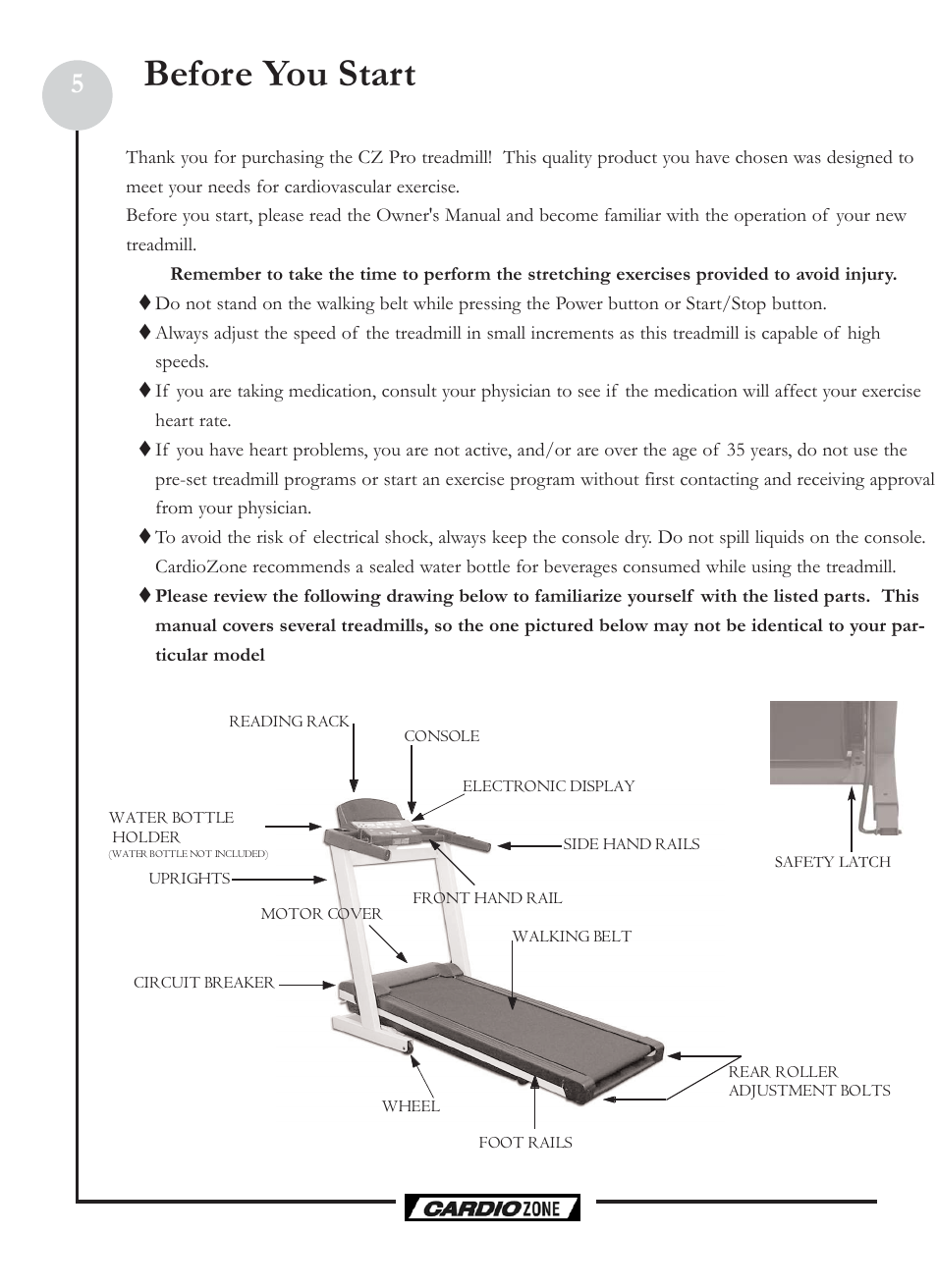 5

Before You Start

Thank you for purchasing the CZ Pro treadmill! This quality product you have chosen was designed to meet your needs for cardiovascular exercise.
Before you start, please read the Owner's Manual and become familiar with the operation of your new treadmill.

Remember to take the time to perform the stretching exercises provided to avoid injury.

♦ Do not stand on the walking belt while pressing the Power button or Start/Stop button.
♦ Always adjust the speed of the treadmill in small increments as this treadmill is capable of high speeds.
♦ If you are taking medication, consult your physician to see if the medication will affect your exercise heart rate.
♦ If you have heart problems, you are not active, and/or are over the age of 35 years, do not use the pre-set treadmill programs or start an exercise program without first contacting and receiving approval from your physician.
♦ To avoid the risk of electrical shock, always keep the console dry. Do not spill liquids on the console. CardioZone recommends a sealed water bottle for beverages consumed while using the treadmill.
♦ Please review the following drawing below to familiarize yourself with the listed parts. This manual covers several treadmills, so the one pictured below may not be identical to your particular model

READING RACK
CONSOLE
ELECTRONIC DISPLAY
WATER BOTTLE HOLDER
(WATER BOTTLE NOT INCLUDED)
SIDE HAND RAILS
UPRIGHTS
FRONT HAND RAIL
MOTOR COVER
WALKING BELT
CIRCUIT BREAKER
REAR ROLLER ADJUSTMENT BOLTS
WHEEL
FOOT RAILS
SAFETY LATCH

CARDIO ZONE